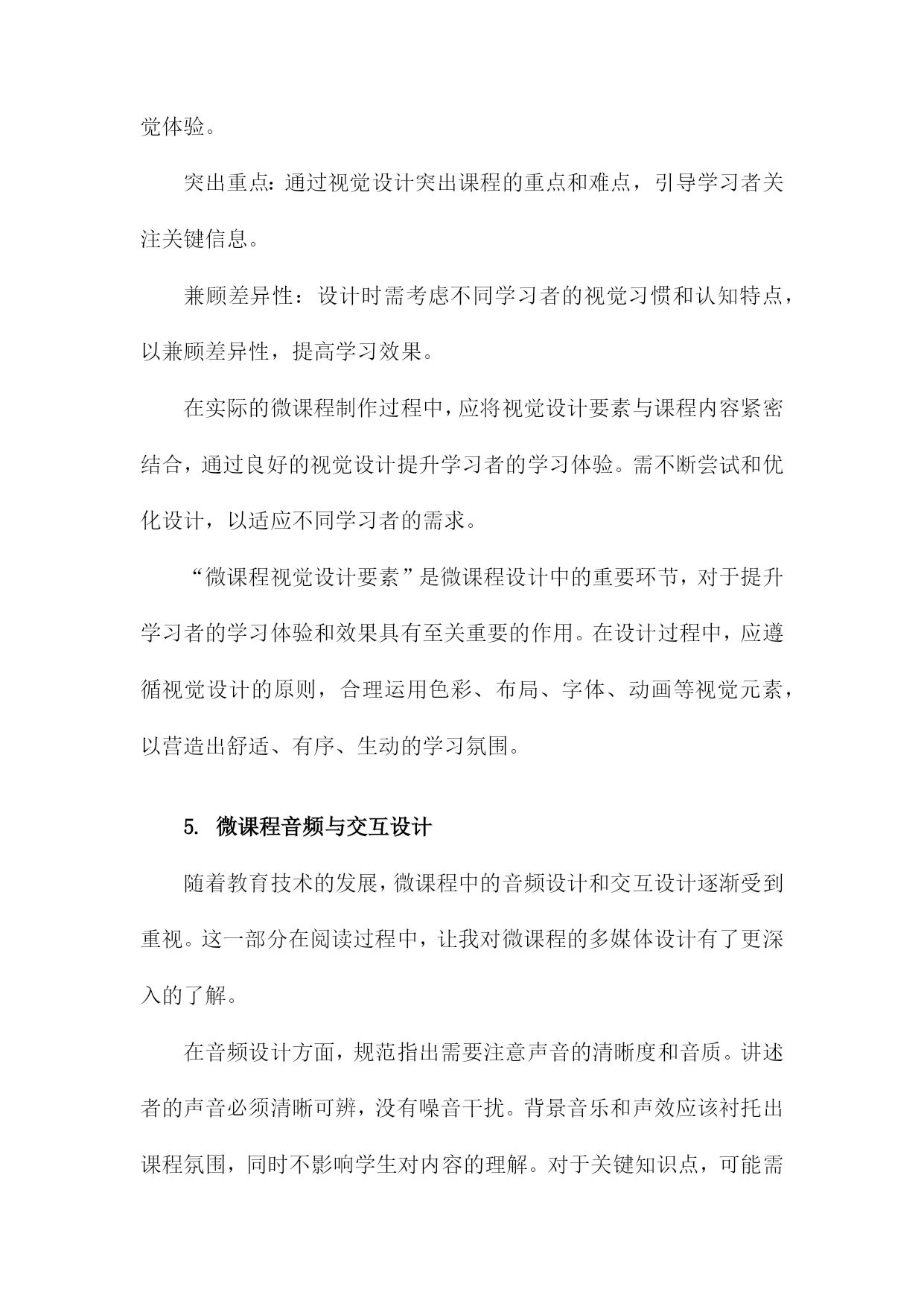 觉体验。

突出重点：通过视觉设计突出课程的重点和难点，引导学习者关注关键信息。

兼顾差异性：设计时需考虑不同学习者的视觉习惯和认知特点，以兼顾差异性，提高学习效果。

在实际的微课程制作过程中，应将视觉设计要素与课程内容紧密结合，通过良好的视觉设计提升学习者的学习体验。需不断尝试和优化设计，以适应不同学习者的需求。

“微课程视觉设计要素”是微课程设计中的重要环节，对于提升学习者的学习体验和效果具有至关重要的作用。在设计过程中，应遵循视觉设计的原则，合理运用色彩、布局、字体、动画等视觉元素，以营造出舒适、有序、生动的学习氛围。

5. 微课程音频与交互设计

随着教育技术的发展，微课程中的音频设计和交互设计逐渐受到重视。这一部分在阅读过程中，让我对微课程的多媒体设计有了更深入的了解。

在音频设计方面，规范指出需要注意声音的清晰度和音质。讲述者的声音必须清晰可辨，没有噪音干扰。背景音乐和声效应该衬托出课程氛围，同时不影响学生对内容的理解。对于关键知识点，可能需